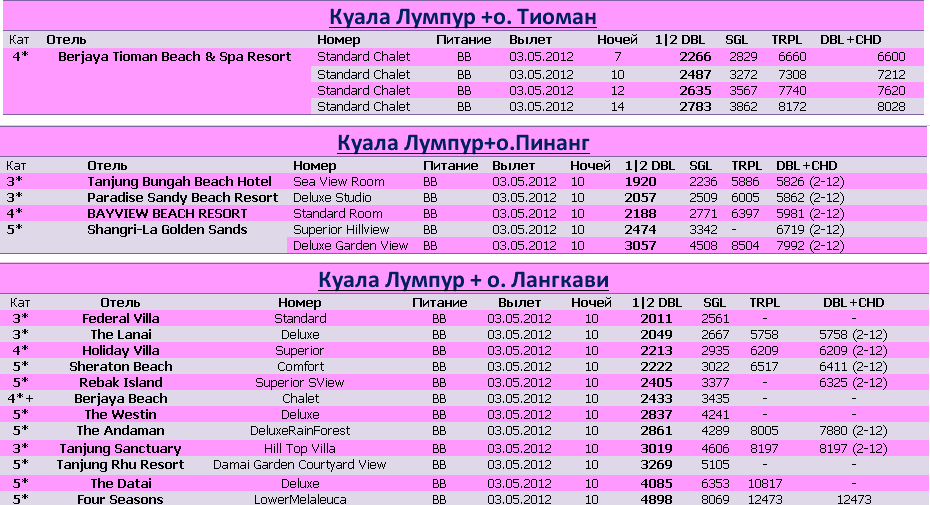 Куала Лумпур +о. Тиоман

| Кат | Отель | Номер | Питание | Вылет | Ночей | 1\|2 DBL | SGL | TRPL | DBL+CHD |
|---|---|---|---|---|---|---|---|---|---|
| 4* | Berjaya Tioman Beach & Spa Resort | Standard Chalet | BB | 03.05.2012 | 7 | 2266 | 2829 | 6660 | 6600 |
| | | Standard Chalet | BB | 03.05.2012 | 10 | 2487 | 3272 | 7308 | 7212 |
| | | Standard Chalet | BB | 03.05.2012 | 12 | 2635 | 3567 | 7740 | 7620 |
| | | Standard Chalet | BB | 03.05.2012 | 14 | 2783 | 3862 | 8172 | 8028 |

Куала Лумпур+о.Пинанг

| Кат | Отель | Номер | Питание | Вылет | Ночей | 1\|2 DBL | SGL | TRPL | DBL+CHD |
|---|---|---|---|---|---|---|---|---|---|
| 3* | Tanjung Bungah Beach Hotel | Sea View Room | BB | 03.05.2012 | 10 | 1920 | 2236 | 5886 | 5826 (2-12) |
| 3* | Paradise Sandy Beach Resort | Deluxe Studio | BB | 03.05.2012 | 10 | 2057 | 2509 | 6005 | 5862 (2-12) |
| 4* | BAYVIEW BEACH RESORT | Standard Room | BB | 03.05.2012 | 10 | 2188 | 2771 | 6397 | 5981 (2-12) |
| 5* | Shangri-La Golden Sands | Superior Hillview | BB | 03.05.2012 | 10 | 2474 | 3342 | - | 6719 (2-12) |
| | | Deluxe Garden View | BB | 03.05.2012 | 10 | 3057 | 4508 | 8504 | 7992 (2-12) |

Куала Лумпур + о. Лангкави

| Кат | Отель | Номер | Питание | Вылет | Ночей | 1\|2 DBL | SGL | TRPL | DBL+CHD |
|---|---|---|---|---|---|---|---|---|---|
| 3* | Federal Villa | Standard | BB | 03.05.2012 | 10 | 2011 | 2561 | - | - |
| 3* | The Lanai | Deluxe | BB | 03.05.2012 | 10 | 2049 | 2667 | 5758 | 5758 (2-12) |
| 4* | Holiday Villa | Superior | BB | 03.05.2012 | 10 | 2213 | 2935 | 6209 | 6209 (2-12) |
| 5* | Sheraton Beach | Comfort | BB | 03.05.2012 | 10 | 2222 | 3022 | 6517 | 6411 (2-12) |
| 5* | Rebak Island | Superior SView | BB | 03.05.2012 | 10 | 2405 | 3377 | - | 6325 (2-12) |
| 4*+ | Berjaya Beach | Chalet | BB | 03.05.2012 | 10 | 2433 | 3435 | - | - |
| 5* | The Westin | Deluxe | BB | 03.05.2012 | 10 | 2837 | 4241 | - | - |
| 5* | The Andaman | DeluxeRainForest | BB | 03.05.2012 | 10 | 2861 | 4289 | 8005 | 7880 (2-12) |
| 3* | Tanjung Sanctuary | Hill Top Villa | BB | 03.05.2012 | 10 | 3019 | 4606 | 8197 | 8197 (2-12) |
| 5* | Tanjung Rhu Resort | Damai Garden Courtyard View | BB | 03.05.2012 | 10 | 3269 | 5105 | - | - |
| 5* | The Datai | Deluxe | BB | 03.05.2012 | 10 | 4085 | 6353 | 10817 | - |
| 5* | Four Seasons | LowerMelaleuca | BB | 03.05.2012 | 10 | 4898 | 8069 | 12473 | 12473 |